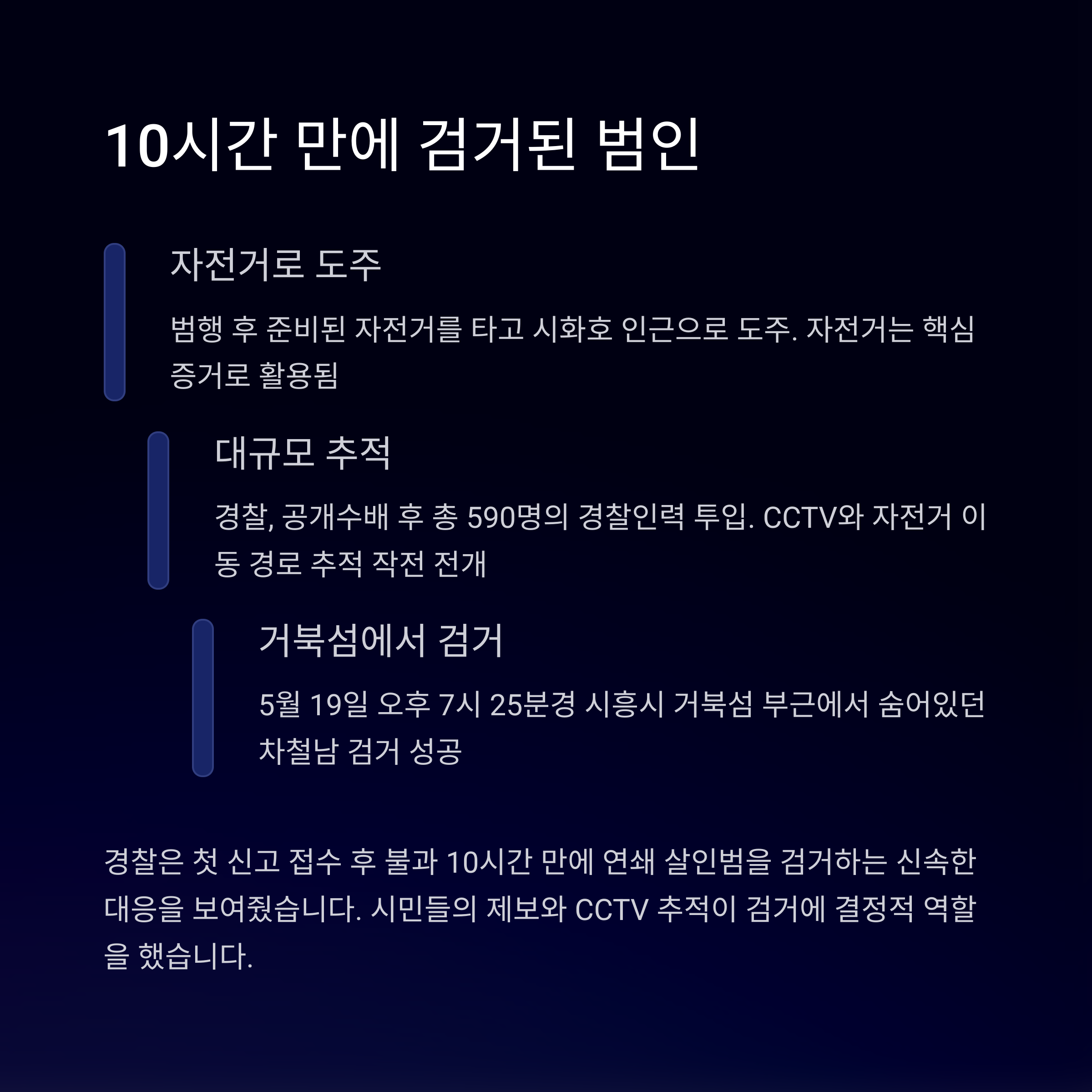 10시간 만에 검거된 범인

자전거로 도주

범행 후 준비된 자전거를 타고 시화호 인근으로 도주. 자전거는 핵심 증거로 활용됨

대규모 추적

경찰, 공개수배 후 총 590명의 경찰인력 투입. CCTV와 자전거 이동 경로 추적 작전 전개

거북섬에서 검거

5월 19일 오후 7시 25분경 시흥시 거북섬 부근에서 숨어있던 차철남 검거 성공

경찰은 첫 신고 접수 후 불과 10시간 만에 연쇄 살인범을 검거하는 신속한 대응을 보여줬습니다. 시민들의 제보와 CCTV 추적이 검거에 결정적 역할을 했습니다.